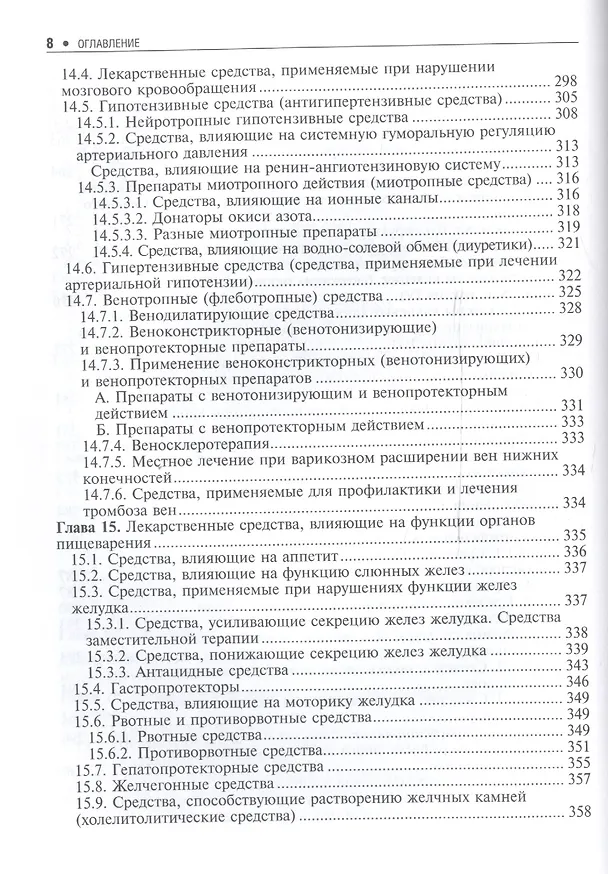 8 • ОГЛАВЛЕНИЕ

14.4. Лекарственные средства, применяемые при нарушении мозгового кровообращения 298

14.5. Гипотензивные средства (антигипертензивные средства) 305

14.5.1. Нейротропные гипотензивные средства 308

14.5.2. Средства, влияющие на системную гуморальную регуляцию артериального давления 313

Средства, влияющие на ренин-ангиотензиновую систему 313

14.5.3. Препараты миотропного действия (миотропные средства) 316

14.5.3.1. Средства, влияющие на ионные каналы 316

14.5.3.2. Донаторы окиси азота 318

14.5.3.3. Разные миотропные препараты 319

14.5.4. Средства, влияющие на водно-солевой обмен (диуретики) 321

14.6. Гипертензивные средства (средства, применяемые при лечении артериальной гипотензии) 322

14.7. Венотропные (флеботропные) средства 325

14.7.1. Венодилатирующие средства 328

14.7.2. Веноконстрикторные (венотонизирующие) и венопротекторные препараты 329

14.7.3. Применение веноконстрикторных (венотонизирующих) и венопротекторных препаратов 330

А. Препараты с венотонизирующим и венопротекторным действием 331

Б. Препараты с венопротекторным действием 333

14.7.4. Веносклеротерапия 333

14.7.5. Местное лечение при варикозном расширении вен нижних конечностей 334

14.7.6. Средства, применяемые для профилактики и лечения тромбоза вен 334

Глава 15. Лекарственные средства, влияющие на функции органов пищеварения 335

15.1. Средства, влияющие на аппетит 336

15.2. Средства, влияющие на функцию слюнных желез 337

15.3. Средства, применяемые при нарушениях функции желез желудка 337

15.3.1. Средства, усиливающие секрецию желез желудка. Средства заместительной терапии 338

15.3.2. Средства, понижающие секрецию желез желудка 339

15.3.3. Антацидные средства 343

15.4. Гастропротекторы 346

15.5. Средства, влияющие на моторику желудка 349

15.6. Рвотные и противорвотные средства 349

15.6.1. Рвотные средства 349

15.6.2. Противорвотные средства 351

15.7. Гепатопротекторные средства 355

15.8. Желчегонные средства 357

15.9. Средства, способствующие растворению желчных камней (холелитолитические средства) 358